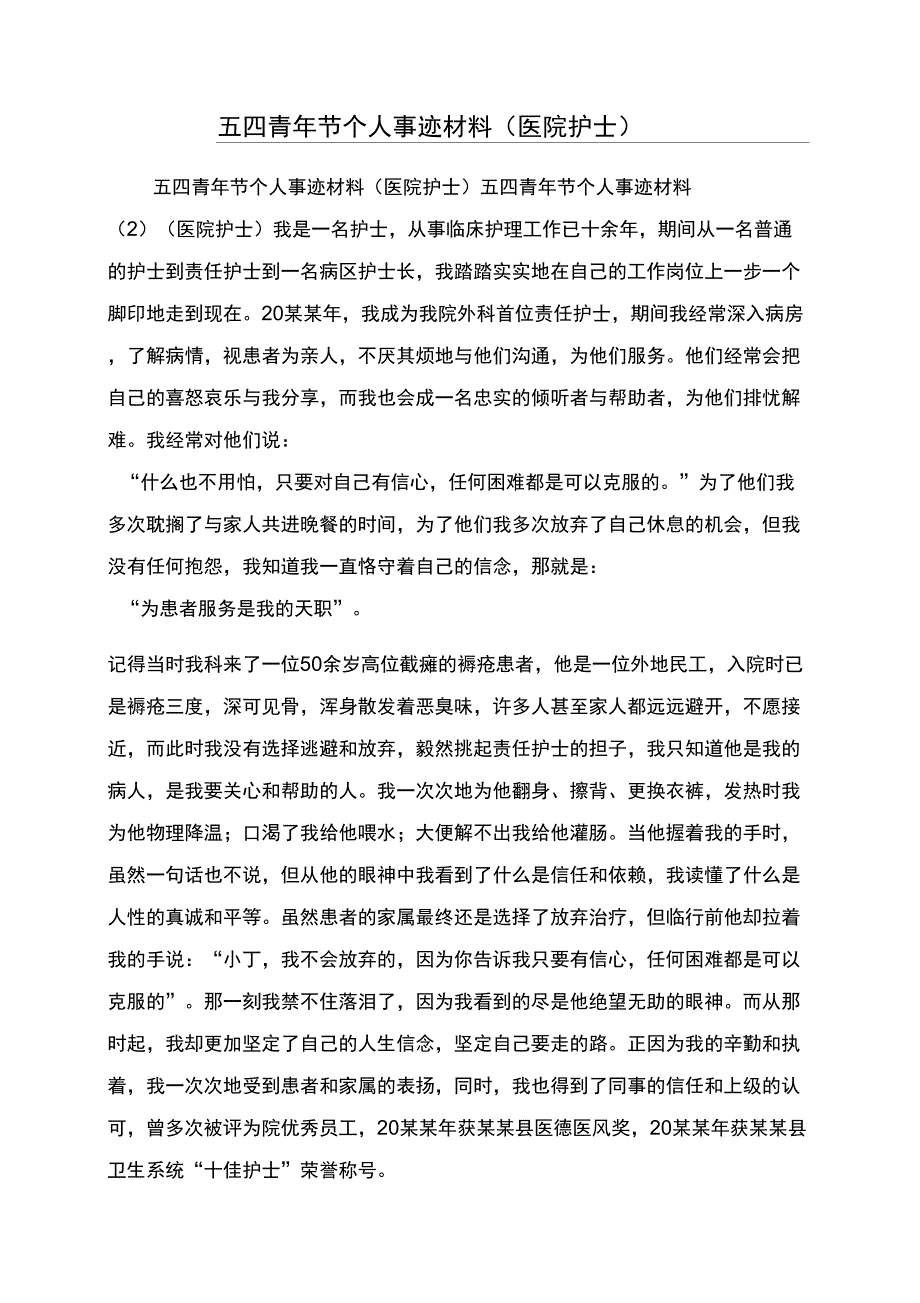 五四青年节个人事迹材料（医院护士）

五四青年节个人事迹材料（医院护士）五四青年节个人事迹材料（2）（医院护士）我是一名护士，从事临床护理工作已十余年，期间从一名普通的护士到责任护士到一名病区护士长，我踏踏实实地在自己的工作岗位上一步一个脚印地走到现在。20某某年，我成为我院外科首位责任护士，期间我经常深入病房，了解病情，视患者为亲人，不厌其烦地与他们沟通，为他们服务。他们经常会把自己的喜怒哀乐与我分享，而我也会成一名忠实的倾听者与帮助者，为他们排忧解难。我经常对他们说：

“什么也不用怕，只要对自己有信心，任何困难都是可以克服的。”为了他们我多次耽搁了与家人共进晚餐的时间，为了他们我多次放弃了自己休息的机会，但我没有任何抱怨，我知道我一直恪守着自己的信念，那就是：

“为患者服务是我的天职”。

记得当时我科来了一位50余岁高位截瘫的褥疮患者，他是一位外地民工，入院时已是褥疮三度，深可见骨，浑身散发着恶臭味，许多人甚至家人都远远避开，不愿接近，而此时我没有选择逃避和放弃，毅然挑起责任护士的担子，我只知道他是我的病人，是我要关心和帮助的人。我一次次地为他翻身、擦背、更换衣裤，发热时我为他物理降温；口渴了我给他喂水；大便解不出我给他灌肠。当他握着我的手时，虽然一句话也不说，但从他的眼神中我看到了什么是信任和依赖，我读懂了什么是人性的真诚和平等。虽然患者的家属最终还是选择了放弃治疗，但临行前他却拉着我的手说：“小丁，我不会放弃的，因为你告诉我只要有信心，任何困难都是可以克服的”。那一刻我禁不住落泪了，因为我看到的尽是他绝望无助的眼神。而从那时起，我却更加坚定了自己的人生信念，坚定自己要走的路。正因为我的辛勤和执着，我一次次地受到患者和家属的表扬，同时，我也得到了同事的信任和上级的认可，曾多次被评为院优秀员工，20某某年获某某县医德医风奖，20某某年获某某县卫生系统“十佳护士”荣誉称号。